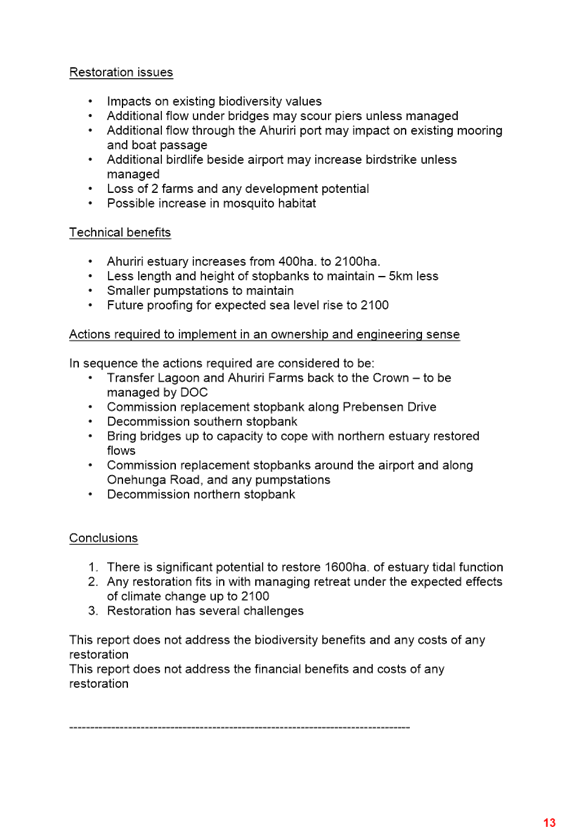 Restoration issues

• Impacts on existing biodiversity values
• Additional flow under bridges may scour piers unless managed
• Additional flow through the Ahuriri port may impact on existing mooring and boat passage
• Additional birdlife beside airport may increase birdstrike unless managed
• Loss of 2 farms and any development potential
• Possible increase in mosquito habitat

Technical benefits

• Ahuriri estuary increases from 400ha. to 2100ha.
• Less length and height of stopbanks to maintain – 5km less
• Smaller pumpstations to maintain
• Future proofing for expected sea level rise to 2100

Actions required to implement in an ownership and engineering sense

In sequence the actions required are considered to be:
• Transfer Lagoon and Ahuriri Farms back to the Crown – to be managed by DOC
• Commission replacement stopbank along Prebensen Drive
• Decommission southern stopbank
• Bring bridges up to capacity to cope with northern estuary restored flows
• Commission replacement stopbanks around the airport and along Onehunga Road, and any pumpstations
• Decommission northern stopbank

Conclusions

1. There is significant potential to restore 1600ha. of estuary tidal function
2. Any restoration fits in with managing retreat under the expected effects of climate change up to 2100
3. Restoration has several challenges

This report does not address the biodiversity benefits and any costs of any restoration
This report does not address the financial benefits and costs of any restoration

--------------------------------------------------------------------------------

13